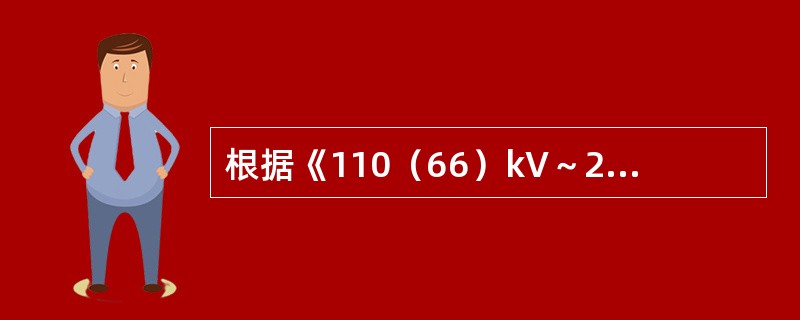 根据《110（66）kV～2...